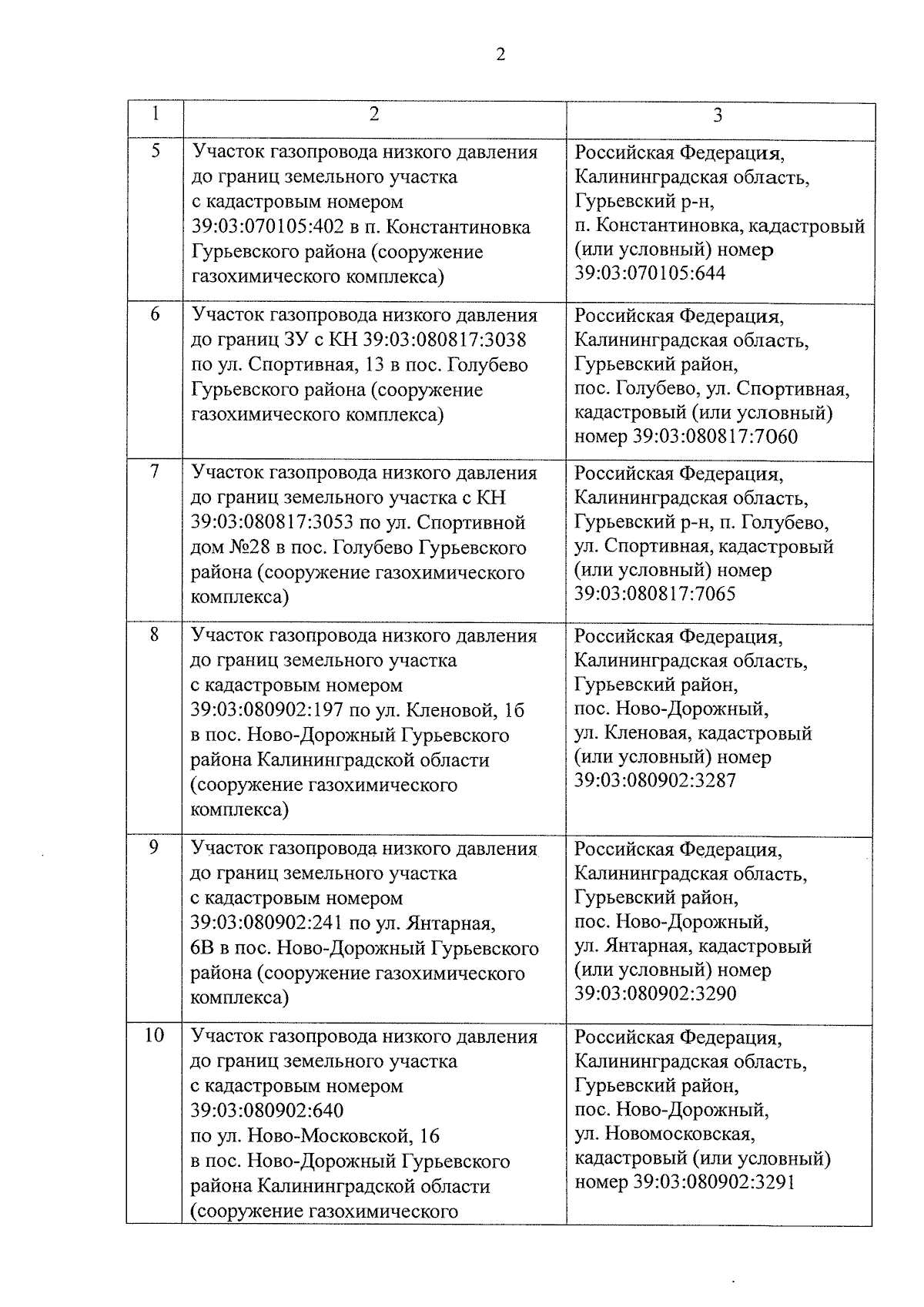 2

| 1 | 2 | 3 |
|---|---|---|
| 5 | Участок газопровода низкого давления до границ земельного участка с кадастровым номером 39:03:070105:402 в п. Константиновка Гурьевского района (сооружение газохимического комплекса) | Российская Федерация, Калининградская область, Гурьевский р-н, п. Константиновка, кадастровый (или условный) номер 39:03:070105:644 |
| 6 | Участок газопровода низкого давления до границ ЗУ с КН 39:03:080817:3038 по ул. Спортивная, 13 в пос. Голубево Гурьевского района (сооружение газохимического комплекса) | Российская Федерация, Калининградская область, Гурьевский район, пос. Голубево, ул. Спортивная, кадастровый (или условный) номер 39:03:080817:7060 |
| 7 | Участок газопровода низкого давления до границ земельного участка с КН 39:03:080817:3053 по ул. Спортивной дом №28 в пос. Голубево Гурьевского района (сооружение газохимического комплекса) | Российская Федерация, Калининградская область, Гурьевский р-н, п. Голубево, ул. Спортивная, кадастровый (или условный) номер 39:03:080817:7065 |
| 8 | Участок газопровода низкого давления до границ земельного участка с кадастровым номером 39:03:080902:197 по ул. Кленовой, 1б в пос. Ново-Дорожный Гурьевского района Калининградской области (сооружение газохимического комплекса) | Российская Федерация, Калининградская область, Гурьевский район, пос. Ново-Дорожный, ул. Кленовая, кадастровый (или условный) номер 39:03:080902:3287 |
| 9 | Участок газопровода низкого давления до границ земельного участка с кадастровым номером 39:03:080902:241 по ул. Янтарная, 6В в пос. Ново-Дорожный Гурьевского района (сооружение газохимического комплекса) | Российская Федерация, Калининградская область, Гурьевский район, пос. Ново-Дорожный, ул. Янтарная, кадастровый (или условный) номер 39:03:080902:3290 |
| 10 | Участок газопровода низкого давления до границ земельного участка с кадастровым номером 39:03:080902:640 по ул. Ново-Московской, 16 в пос. Ново-Дорожный Гурьевского района Калининградской области (сооружение газохимического | Российская Федерация, Калининградская область, Гурьевский район, пос. Ново-Дорожный, ул. Новомосковская, кадастровый (или условный) номер 39:03:080902:3291 |